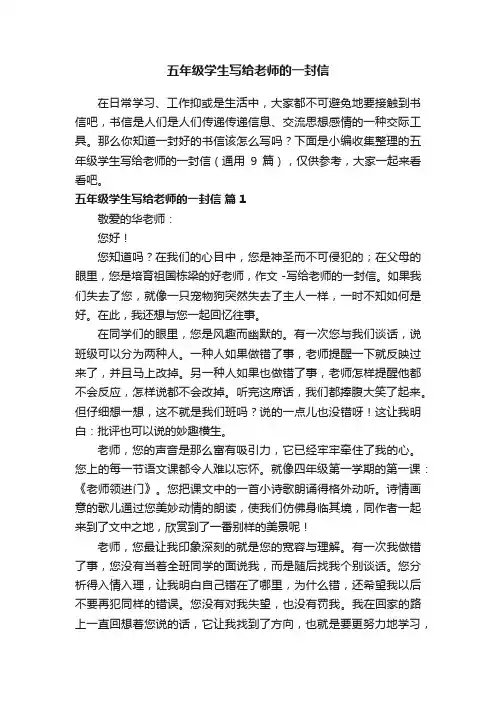 五年级学生写给老师的一封信

在日常学习、工作抑或是生活中，大家都不可避免地要接触到书信吧，书信是人们是人们传递传递信息、交流思想感情的一种交际工具。那么你知道一封好的书信该怎么写吗？下面是小编收集整理的五年级学生写给老师的一封信（通用 9 篇），仅供参考，大家一起来看看吧。

五年级学生写给老师的一封信 篇 1

敬爱的华老师：

您好！

您知道吗？在我们的心目中，您是神圣而不可侵犯的；在父母的眼里，您是培育祖国栋梁的好老师，作文 -写给老师的一封信。如果我们失去了您，就像一只宠物狗突然失去了主人一样，一时不知如何是好。在此，我还想与您一起回忆往事。

在同学们的眼里，您是风趣而幽默的。有一次您与我们谈话，说班级可以分为两种人。一种人如果做错了事，老师提醒一下就反映过来了，并且马上改掉。另一种人如果也做错了事，老师怎样提醒他都不会反应，怎样说都不会改掉。听完这席话，我们都捧腹大笑了起来。但仔细想一想，这不就是我们班吗？说的一点儿也没错呀！这让我明白：批评也可以说的妙趣横生。

老师，您的声音是那么富有吸引力，它已经牢牢牵住了我的心。您上的每一节语文课都令人难以忘怀。就像四年级第一学期的第一课：《老师领进门》。您把课文中的一首小诗歌朗诵得格外动听。诗情画意的歌儿通过您美妙动情的朗读，使我们仿佛身临其境，同作者一起来到了文中之地，欣赏到了一番别样的美景呢！

老师，您最让我印象深刻的就是您的宽容与理解。有一次我做错了事，您没有当着全班同学的面说我，而是随后找我个别谈话。您分析得入情入理，让我明白自己错在了哪里，为什么错，还希望我以后不要再犯同样的错误。您没有对我失望，也没有罚我。我在回家的路上一直回想着您说的话，它让我找到了方向，也就是要更努力地学习，